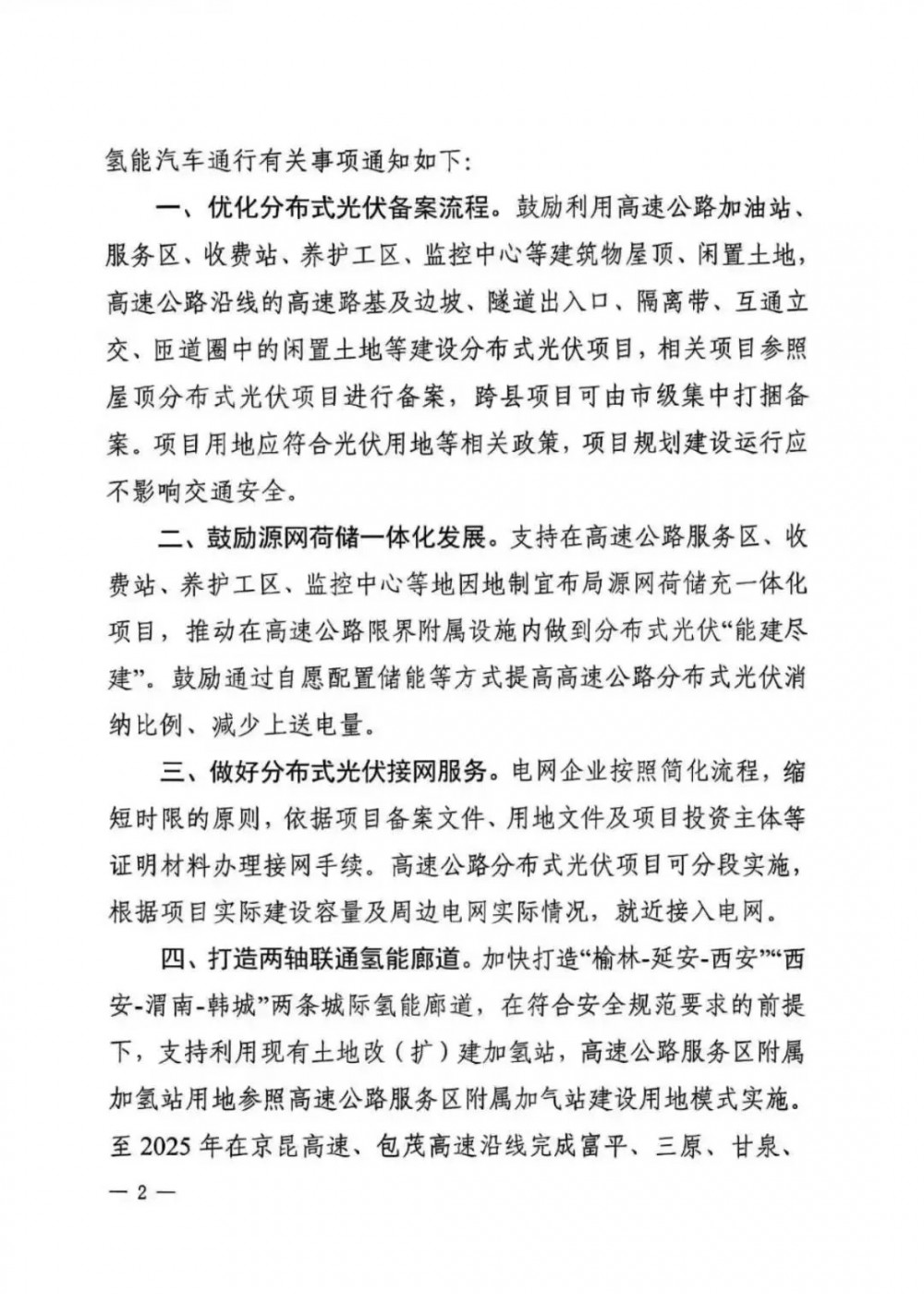 氢能汽车通行有关事项通知如下:

一、优化分布式光伏备案流程。鼓励利用高速公路加油站、服务区、收费站、养护工区、监控中心等建筑物屋顶、闲置土地，高速公路沿线的高速路基及边坡、隧道出入口、隔离带、互通立交、匝道圈中的闲置土地等建设分布式光伏项目，相关项目参照屋顶分布式光伏项目进行备案，跨县项目可由市级集中打捆备案。项目用地应符合光伏用地等相关政策，项目规划建设运行应不影响交通安全。

二、鼓励源网荷储一体化发展。支持在高速公路服务区、收费站、养护工区、监控中心等地因地制宜布局源网荷储充一体化项目，推动在高速公路限界附属设施内做到分布式光伏“能建尽建”。鼓励通过自愿配置储能等方式提高高速公路分布式光伏消纳比例、减少上送电量。

三、做好分布式光伏接网服务。电网企业按照简化流程，缩短时限的原则，依据项目备案文件、用地文件及项目投资主体等证明材料办理接网手续。高速公路分布式光伏项目可分段实施，根据项目实际建设容量及周边电网实际情况，就近接入电网。

四、打造两轴联通氢能廊道。加快打造“榆林-延安-西安”“西安-渭南-韩城”两条城际氢能廊道，在符合安全规范要求的前提下，支持利用现有土地改（扩）建加氢站，高速公路服务区附属加氢站用地参照高速公路服务区附属加气站建设用地模式实施。至 2025 年在京昆高速、包茂高速沿线完成富平、三原、甘泉、

— 2 —